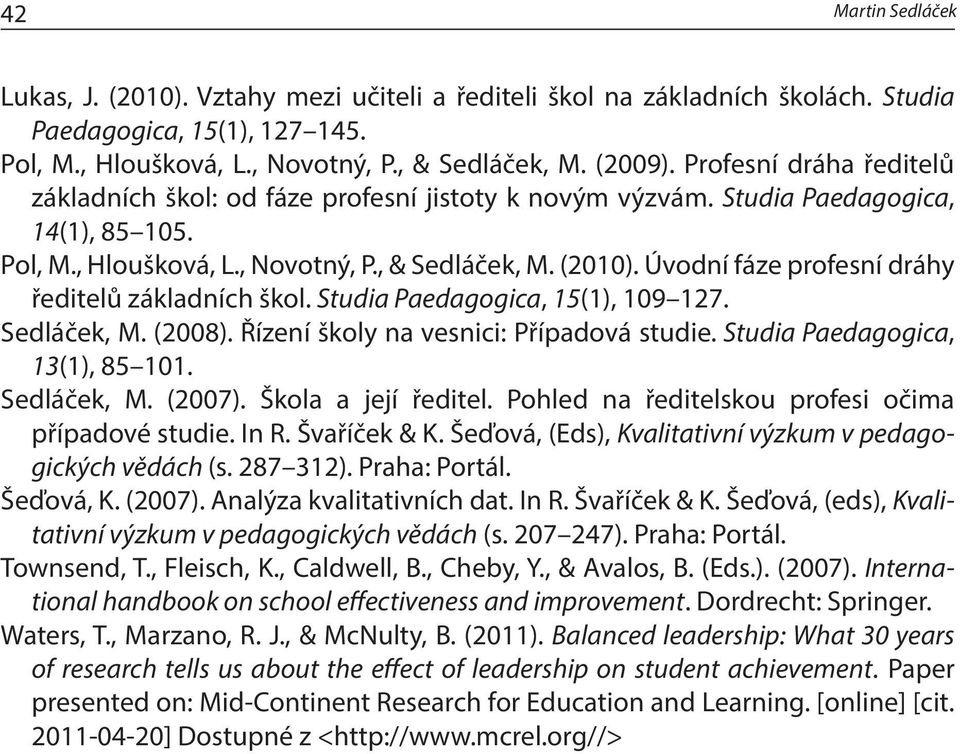 42 Martin Sedláček

Lukas, J. (2010). Vztahy mezi učiteli a řediteli škol na základních školách. Studia Paedagogica, 15(1), 127–145.

Pol, M., Hloušková, L., Novotný, P., & Sedláček, M. (2009). Profesní dráha ředitelů základních škol: od fáze profesní jistoty k novým výzvám. Studia Paedagogica, 14(1), 85–105.

Pol, M., Hloušková, L., Novotný, P., & Sedláček, M. (2010). Úvodní fáze profesní dráhy ředitelů základních škol. Studia Paedagogica, 15(1), 109–127.

Sedláček, M. (2008). Řízení školy na vesnici: Případová studie. Studia Paedagogica, 13(1), 85–101.

Sedláček, M. (2007). Škola a její ředitel. Pohled na ředitelskou profesi očima případové studie. In R. Švaříček & K. Šeďová, (Eds), Kvalitativní výzkum v pedagogických vědách (s. 287–312). Praha: Portál.

Šeďová, K. (2007). Analýza kvalitativních dat. In R. Švaříček & K. Šeďová, (eds), Kvalitativní výzkum v pedagogických vědách (s. 207–247). Praha: Portál.

Townsend, T., Fleisch, K., Caldwell, B., Cheby, Y., & Avalos, B. (Eds.). (2007). International handbook on school effectiveness and improvement. Dordrecht: Springer.

Waters, T., Marzano, R. J., & McNulty, B. (2011). Balanced leadership: What 30 years of research tells us about the effect of leadership on student achievement. Paper presented on: Mid-Continent Research for Education and Learning. [online] [cit. 2011-04-20] Dostupné z <http://www.mcrel.org//>